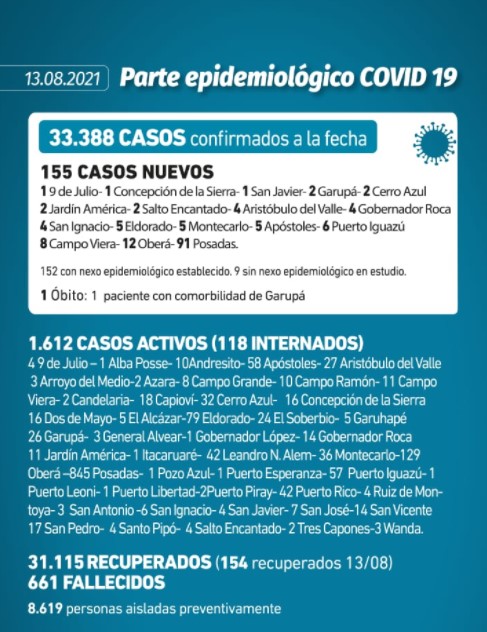 13.08.2021 Parte epidemiológico COVID 19

33.388 CASOS confirmados a la fecha

155 CASOS NUEVOS
1 9 de Julio- 1 Concepción de la Sierra- 1 San Javier- 2 Garupá- 2 Cerro Azul 2 Jardín América- 2 Salto Encantado- 4 Aristóbulo del Valle- 4 Gobernador Roca 4 San Ignacio- 5 Eldorado- 5 Montecarlo- 5 Apóstoles- 6 Puerto Iguazú 8 Campo Viera- 12 Oberá- 91 Posadas.

152 con nexo epidemiológico establecido. 9 sin nexo epidemiológico en estudio.

1 Óbito: 1 paciente con comorbilidad de Garupá

1.612 CASOS ACTIVOS (118 INTERNADOS)
4 9 de Julio – 1 Alba Posse- 10Andresito- 58 Apóstoles- 27 Aristóbulo del Valle 3 Arroyo del Medio-2 Azara- 8 Campo Grande- 10 Campo Ramón- 11 Campo Viera- 2 Candelaria- 18 Capioví- 32 Cerro Azul- 16 Concepción de la Sierra 16 Dos de Mayo- 5 El Alcázar-79 Eldorado- 24 El Soberbio- 5 Garuhapé 26 Garupá- 3 General Alvear-1 Gobernador López- 14 Gobernador Roca 11 Jardín América- 1 Itacaruaré- 42 Leandro N. Alem- 36 Montecarlo-129 Oberá –845 Posadas- 1 Pozo Azul- 1 Puerto Esperanza- 57 Puerto Iguazú- 1 Puerto Leoni- 1 Puerto Libertad-2Puerto Piray- 42 Puerto Rico- 4 Ruiz de Montoya- 3 San Antonio -6 San Ignacio- 4 San Javier- 7 San José-14 San Vicente 17 San Pedro- 4 Santo Pipó- 4 Salto Encantado- 2 Tres Capones-3 Wanda.

31.115 RECUPERADOS (154 recuperados 13/08)
661 FALLECIDOS

8.619 personas aisladas preventivamente